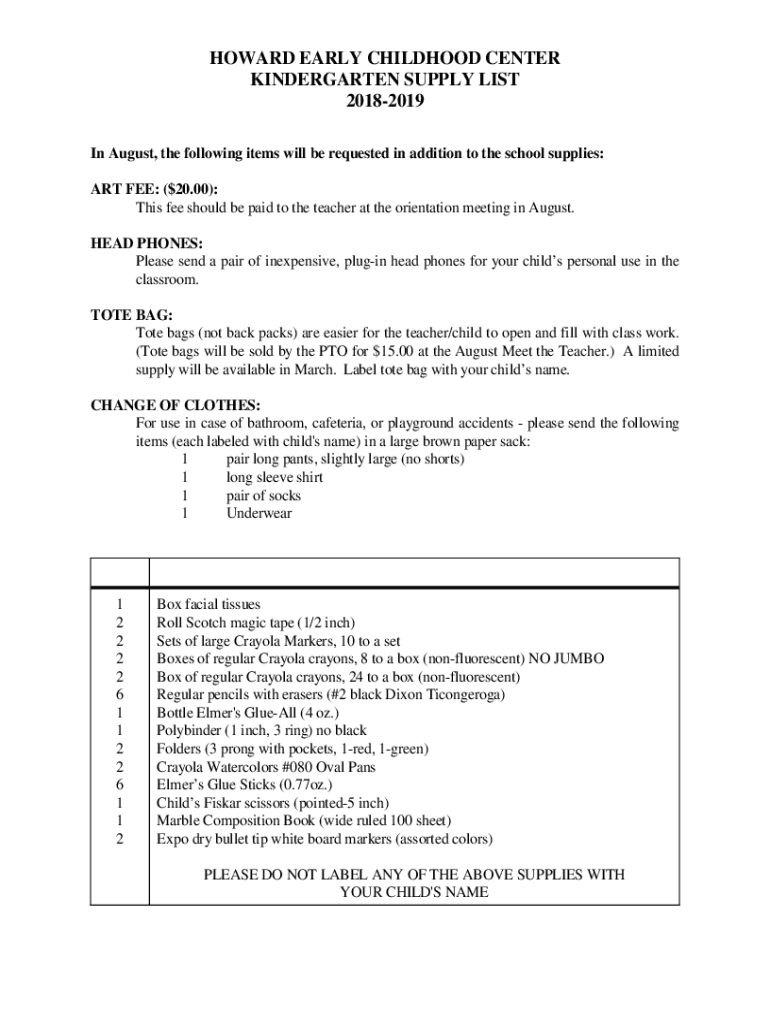 HOWARD EARLY CHILDHOOD CENTER
KINDERGARTEN SUPPLY LIST
2018-2019

In August, the following items will be requested in addition to the school supplies:

ART FEE: ($20.00):
This fee should be paid to the teacher at the orientation meeting in August.

HEAD PHONES:
Please send a pair of inexpensive, plug-in head phones for your child's personal use in the classroom.

TOTE BAG:
Tote bags (not back packs) are easier for the teacher/child to open and fill with class work. (Tote bags will be sold by the PTO for $15.00 at the August Meet the Teacher.) A limited supply will be available in March. Label tote bag with your child's name.

CHANGE OF CLOTHES:
For use in case of bathroom, cafeteria, or playground accidents - please send the following items (each labeled with child's name) in a large brown paper sack:
1 pair long pants, slightly large (no shorts)
1 long sleeve shirt
1 pair of socks
1 Underwear

| | |
|---|---|
| 1 | Box facial tissues |
| 2 | Roll Scotch magic tape (1/2 inch) |
| 2 | Sets of large Crayola Markers, 10 to a set |
| 2 | Boxes of regular Crayola crayons, 8 to a box (non-fluorescent) NO JUMBO |
| 2 | Box of regular Crayola crayons, 24 to a box (non-fluorescent) |
| 6 | Regular pencils with erasers (#2 black Dixon Ticongeroga) |
| 1 | Bottle Elmer's Glue-All (4 oz.) |
| 1 | Polybinder (1 inch, 3 ring) no black |
| 2 | Folders (3 prong with pockets, 1-red, 1-green) |
| 2 | Crayola Watercolors #080 Oval Pans |
| 6 | Elmer's Glue Sticks (0.77oz.) |
| 1 | Child's Fiskar scissors (pointed-5 inch) |
| 1 | Marble Composition Book (wide ruled 100 sheet) |
| 2 | Expo dry bullet tip white board markers (assorted colors) |
| | PLEASE DO NOT LABEL ANY OF THE ABOVE SUPPLIES WITH YOUR CHILD'S NAME |